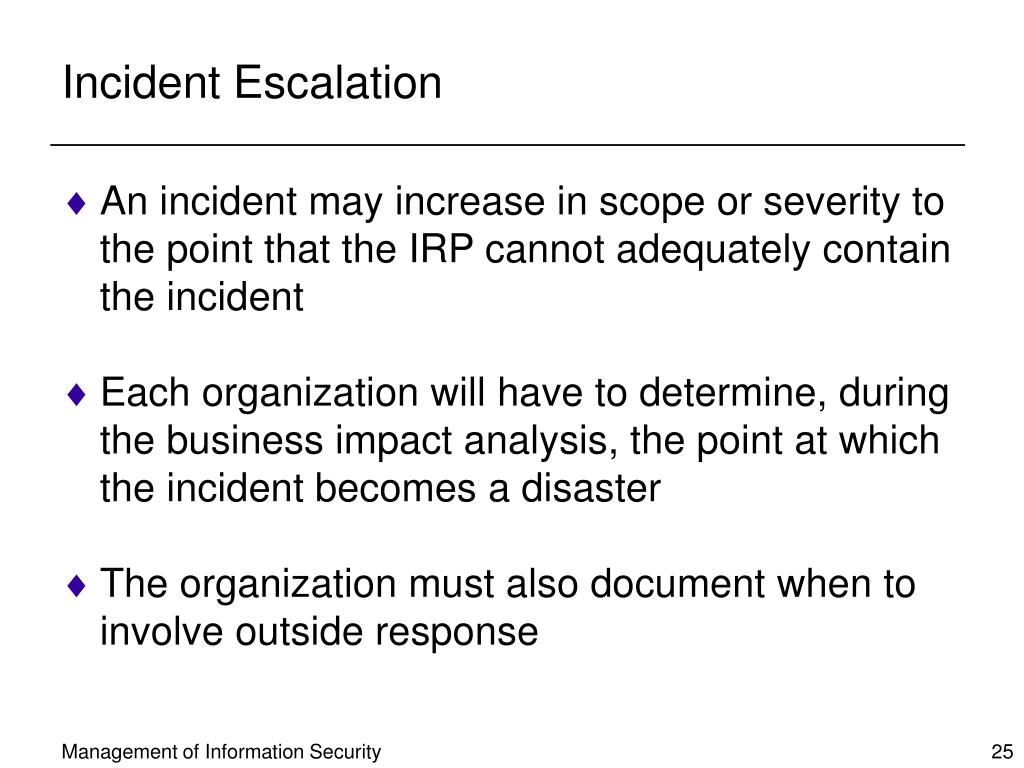 Incident Escalation

♦ An incident may increase in scope or severity to the point that the IRP cannot adequately contain the incident

♦ Each organization will have to determine, during the business impact analysis, the point at which the incident becomes a disaster

♦ The organization must also document when to involve outside response

Management of Information Security

25